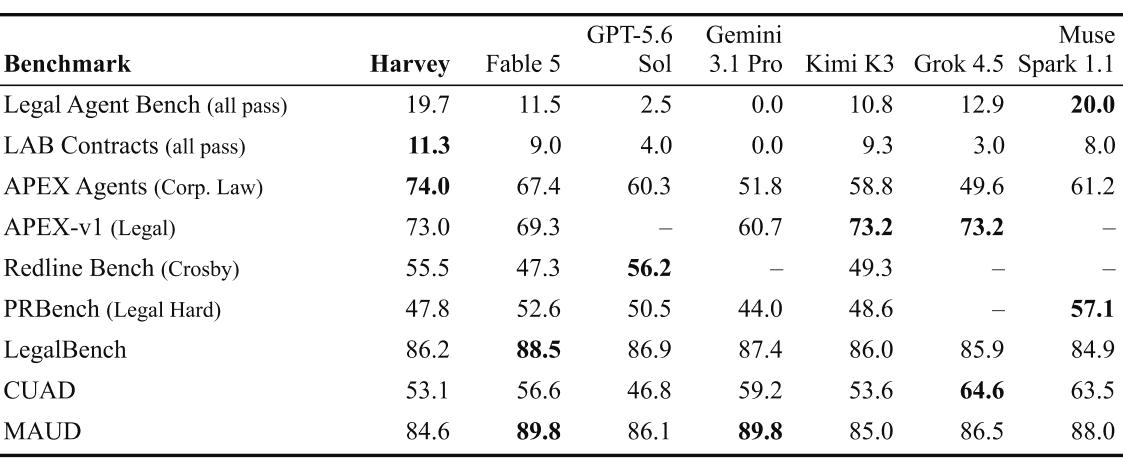 | Benchmark | Harvey | Fable 5 | GPT-5.6 Sol | Gemini 3.1 Pro | Kimi K3 | Grok 4.5 | Muse Spark 1.1 |
|---|---|---|---|---|---|---|---|
| Legal Agent Bench (all pass) | 19.7 | 11.5 | 2.5 | 0.0 | 10.8 | 12.9 | 20.0 |
| LAB Contracts (all pass) | 11.3 | 9.0 | 4.0 | 0.0 | 9.3 | 3.0 | 8.0 |
| APEX Agents (Corp. Law) | 74.0 | 67.4 | 60.3 | 51.8 | 58.8 | 49.6 | 61.2 |
| APEX-v1 (Legal) | 73.0 | 69.3 | – | 60.7 | 73.2 | 73.2 | – |
| Redline Bench (Crosby) | 55.5 | 47.3 | 56.2 | – | 49.3 | – | – |
| PRBench (Legal Hard) | 47.8 | 52.6 | 50.5 | 44.0 | 48.6 | – | 57.1 |
| LegalBench | 86.2 | 88.5 | 86.9 | 87.4 | 86.0 | 85.9 | 84.9 |
| CUAD | 53.1 | 56.6 | 46.8 | 59.2 | 53.6 | 64.6 | 63.5 |
| MAUD | 84.6 | 89.8 | 86.1 | 89.8 | 85.0 | 86.5 | 88.0 |